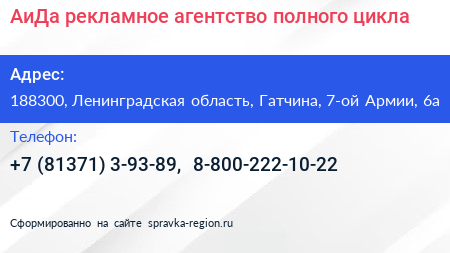 АиДа рекламное агентство полного цикла

Адрес:
188300, Ленинградская область, Гатчина, 7-ой Армии, 6а

Телефон:
+7 (81371) 3-93-89, 8-800-222-10-22

Сформированно на сайте spravka-region.ru